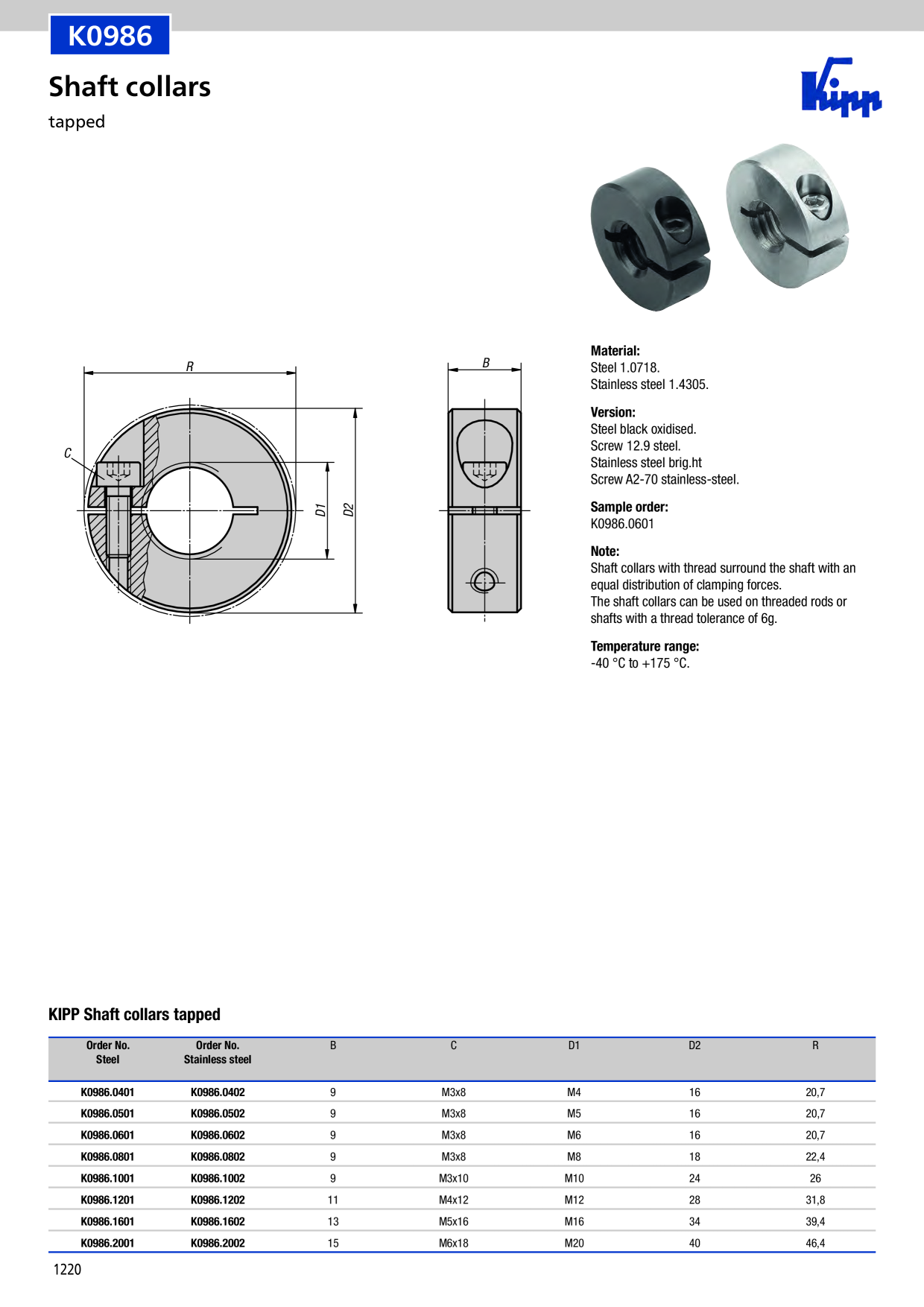 K0986

Shaft collars

tapped

Kipp

R

C

D1

D2

B

Material:
Steel 1.0718.
Stainless steel 1.4305.

Version:
Steel black oxidised.
Screw 12.9 steel.
Stainless steel brig.ht
Screw A2-70 stainless-steel.

Sample order:
K0986.0601

Note:
Shaft collars with thread surround the shaft with an equal distribution of clamping forces.
The shaft collars can be used on threaded rods or shafts with a thread tolerance of 6g.

Temperature range:
-40 °C to +175 °C.

KIPP Shaft collars tapped

| Order No. Steel | Order No. Stainless steel | B | C | D1 | D2 | R |
|---|---|---|---|---|---|---|
| K0986.0401 | K0986.0402 | 9 | M3x8 | M4 | 16 | 20,7 |
| K0986.0501 | K0986.0502 | 9 | M3x8 | M5 | 16 | 20,7 |
| K0986.0601 | K0986.0602 | 9 | M3x8 | M6 | 16 | 20,7 |
| K0986.0801 | K0986.0802 | 9 | M3x8 | M8 | 18 | 22,4 |
| K0986.1001 | K0986.1002 | 9 | M3x10 | M10 | 24 | 26 |
| K0986.1201 | K0986.1202 | 11 | M4x12 | M12 | 28 | 31,8 |
| K0986.1601 | K0986.1602 | 13 | M5x16 | M16 | 34 | 39,4 |
| K0986.2001 | K0986.2002 | 15 | M6x18 | M20 | 40 | 46,4 |

1220